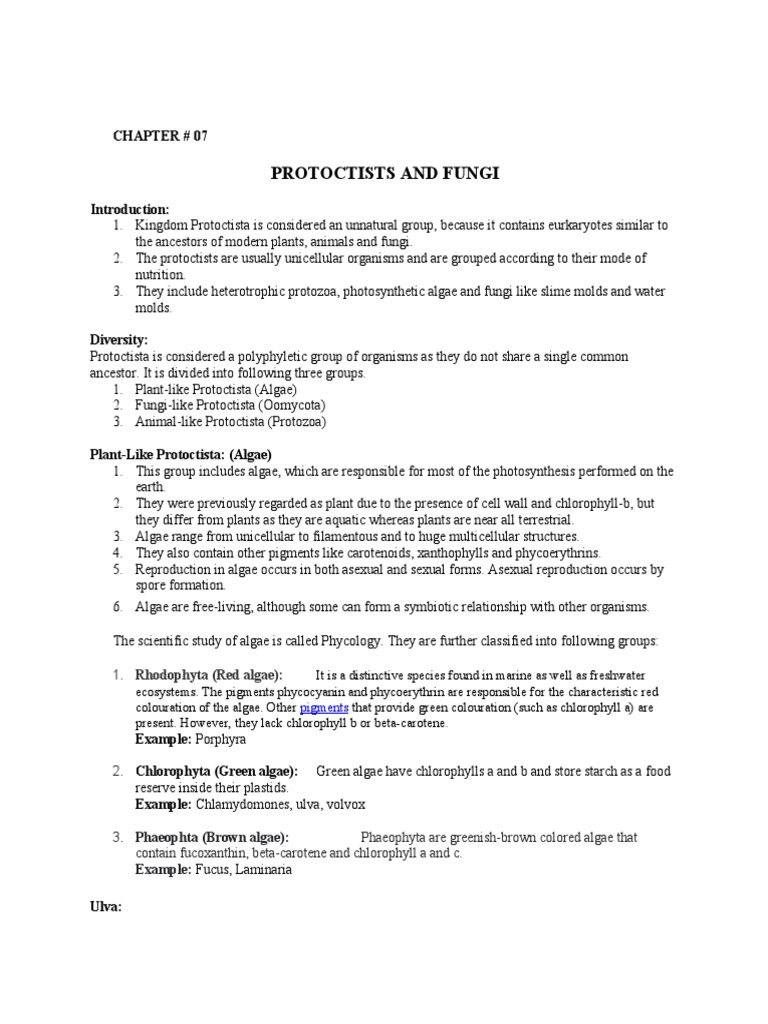 CHAPTER # 07

PROTOCTISTS AND FUNGI

Introduction:
1. Kingdom Protoctista is considered an unnatural group, because it contains eurkaryotes similar to the ancestors of modern plants, animals and fungi.
2. The protoctists are usually unicellular organisms and are grouped according to their mode of nutrition.
3. They include heterotrophic protozoa, photosynthetic algae and fungi like slime molds and water molds.

Diversity:
Protoctista is considered a polyphyletic group of organisms as they do not share a single common ancestor. It is divided into following three groups.
1. Plant-like Protoctista (Algae)
2. Fungi-like Protoctista (Oomycota)
3. Animal-like Protoctista (Protozoa)

Plant-Like Protoctista: (Algae)
1. This group includes algae, which are responsible for most of the photosynthesis performed on the earth.
2. They were previously regarded as plant due to the presence of cell wall and chlorophyll-b, but they differ from plants as they are aquatic whereas plants are near all terrestrial.
3. Algae range from unicellular to filamentous and to huge multicellular structures.
4. They also contain other pigments like carotenoids, xanthophylls and phycoerythrins.
5. Reproduction in algae occurs in both asexual and sexual forms. Asexual reproduction occurs by spore formation.
6. Algae are free-living, although some can form a symbiotic relationship with other organisms.

The scientific study of algae is called Phycology. They are further classified into following groups:

1. Rhodophyta (Red algae): It is a distinctive species found in marine as well as freshwater ecosystems. The pigments phycocyanin and phycoerythrin are responsible for the characteristic red colouration of the algae. Other pigments that provide green colouration (such as chlorophyll a) are present. However, they lack chlorophyll b or beta-carotene.
Example: Porphyra

2. Chlorophyta (Green algae): Green algae have chlorophylls a and b and store starch as a food reserve inside their plastids.
Example: Chlamydomones, ulva, volvox

3. Phaeophta (Brown algae): Phaeophyta are greenish-brown colored algae that contain fucoxanthin, beta-carotene and chlorophyll a and c.
Example: Fucus, Laminaria

Ulva: